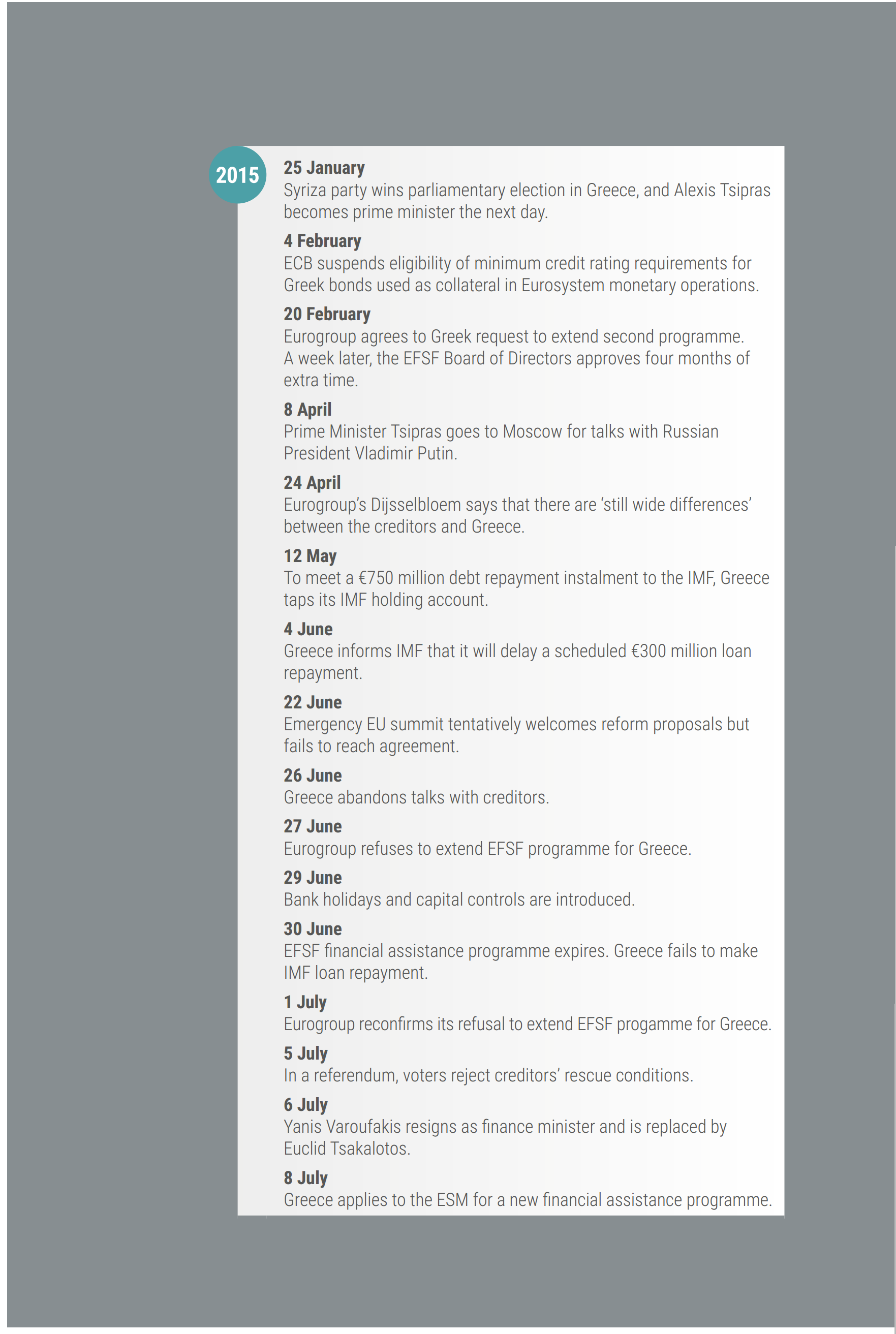 2015

25 January
Syriza party wins parliamentary election in Greece, and Alexis Tsipras becomes prime minister the next day.

4 February
ECB suspends eligibility of minimum credit rating requirements for Greek bonds used as collateral in Eurosystem monetary operations.

20 February
Eurogroup agrees to Greek request to extend second programme. A week later, the EFSF Board of Directors approves four months of extra time.

8 April
Prime Minister Tsipras goes to Moscow for talks with Russian President Vladimir Putin.

24 April
Eurogroup's Dijsselbloem says that there are 'still wide differences' between the creditors and Greece.

12 May
To meet a €750 million debt repayment instalment to the IMF, Greece taps its IMF holding account.

4 June
Greece informs IMF that it will delay a scheduled €300 million loan repayment.

22 June
Emergency EU summit tentatively welcomes reform proposals but fails to reach agreement.

26 June
Greece abandons talks with creditors.

27 June
Eurogroup refuses to extend EFSF programme for Greece.

29 June
Bank holidays and capital controls are introduced.

30 June
EFSF financial assistance programme expires. Greece fails to make IMF loan repayment.

1 July
Eurogroup reconfirms its refusal to extend EFSF progamme for Greece.

5 July
In a referendum, voters reject creditors' rescue conditions.

6 July
Yanis Varoufakis resigns as finance minister and is replaced by Euclid Tsakalotos.

8 July
Greece applies to the ESM for a new financial assistance programme.